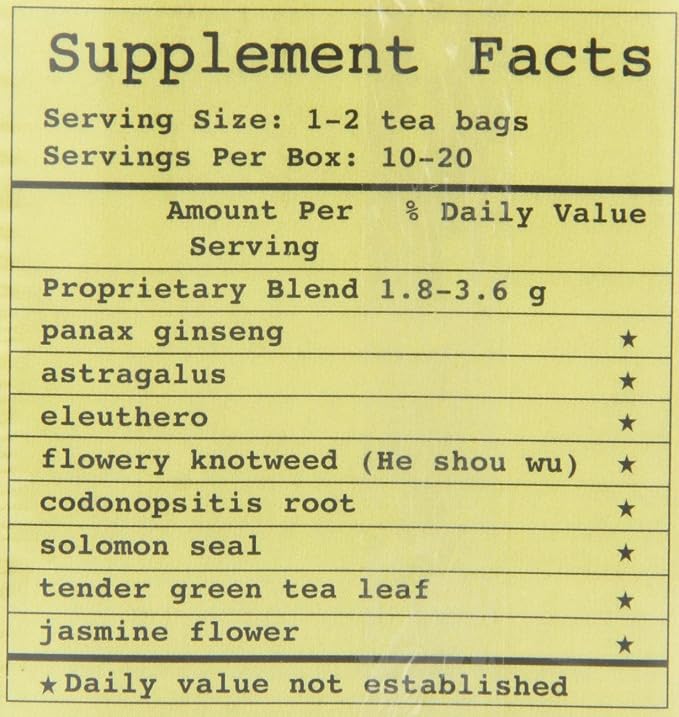 Supplement Facts

Serving Size: 1-2 tea bags
Servings Per Box: 10-20

Amount Per Serving % Daily Value

Proprietary Blend 1.8-3.6 g
panax ginseng ★
astragalus ★
eleuthero ★
flowery knotweed (He shou wu) ★
codonopsitis root ★
solomon seal ★
tender green tea leaf ★
jasmine flower ★

★Daily value not established